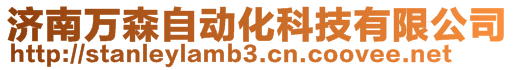 济南万森自动化科技有限公司
http://stanleylamb3.cn.coovee.net